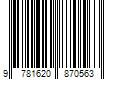 9 781620 870563